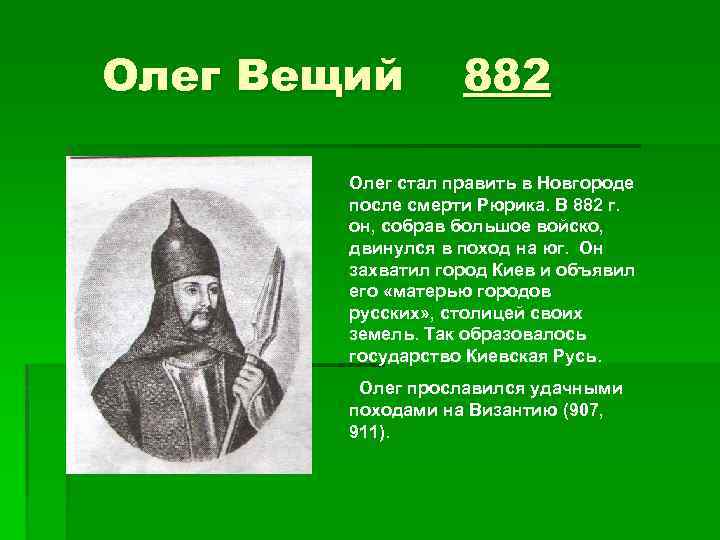 Олег Вещий 882

Олег стал править в Новгороде после смерти Рюрика. В 882 г. он, собрав большое войско, двинулся в поход на юг. Он захватил город Киев и объявил его «матерью городов русских», столицей своих земель. Так образовалось государство Киевская Русь.

Олег прославился удачными походами на Византию (907, 911).